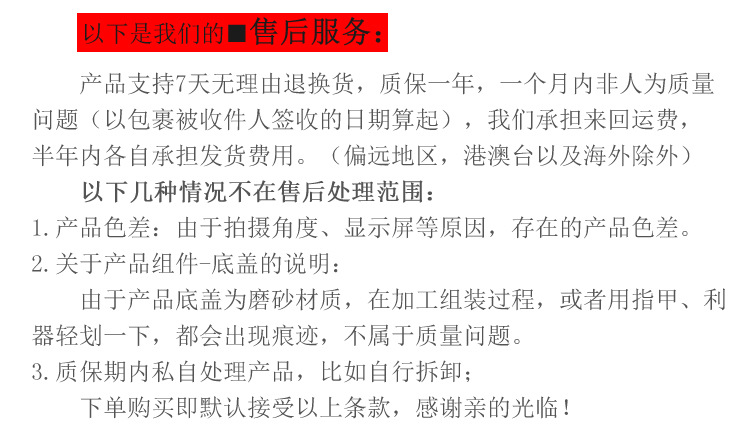 以下是我们的■售后服务：

产品支持7天无理由退换货，质保一年，一个月内非人为质量问题（以包裹被收件人签收的日期算起），我们承担来回运费，半年内各自承担发货费用。（偏远地区，港澳台以及海外除外）

以下几种情况不在售后处理范围：

1.产品色差：由于拍摄角度、显示屏等原因，存在的产品色差。

2.关于产品组件-底盖的说明：

由于产品底盖为磨砂材质，在加工组装过程，或者用指甲、利器轻划一下，都会出现痕迹，不属于质量问题。

3.质保期内私自处理产品，比如自行拆卸；

下单购买即默认接受以上条款，感谢亲的光临！